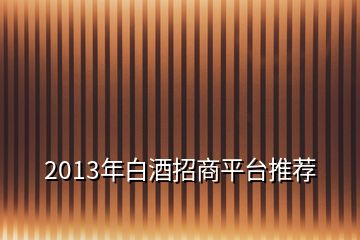 2013年白酒招商平台推荐